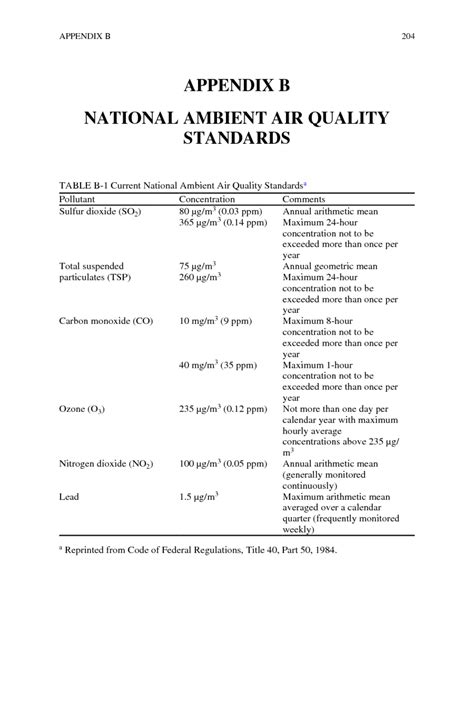 APPENDIX B 204

APPENDIX B

NATIONAL AMBIENT AIR QUALITY STANDARDS

TABLE B-1 Current National Ambient Air Quality Standards$^a$

| Pollutant | Concentration | Comments |
|---|---|---|
| Sulfur dioxide ($SO_2$) | 80 μg/m$^3$ (0.03 ppm) | Annual arithmetic mean |
| | 365 μg/m$^3$ (0.14 ppm) | Maximum 24-hour concentration not to be exceeded more than once per year |
| Total suspended particulates (TSP) | 75 μg/m$^3$ | Annual geometric mean |
| | 260 μg/m$^3$ | Maximum 24-hour concentration not to be exceeded more than once per year |
| Carbon monoxide (CO) | 10 mg/m$^3$ (9 ppm) | Maximum 8-hour concentration not to be exceeded more than once per year |
| | 40 mg/m$^3$ (35 ppm) | Maximum 1-hour concentration not to be exceeded more than once per year |
| Ozone ($O_3$) | 235 μg/m$^3$ (0.12 ppm) | Not more than one day per calendar year with maximum hourly average concentrations above 235 μg/m$^3$ |
| Nitrogen dioxide ($NO_2$) | 100 μg/m$^3$ (0.05 ppm) | Annual arithmetic mean (generally monitored continuously) |
| Lead | 1.5 μg/m$^3$ | Maximum arithmetic mean averaged over a calendar quarter (frequently monitored weekly) |

$^a$ Reprinted from Code of Federal Regulations, Title 40, Part 50, 1984.